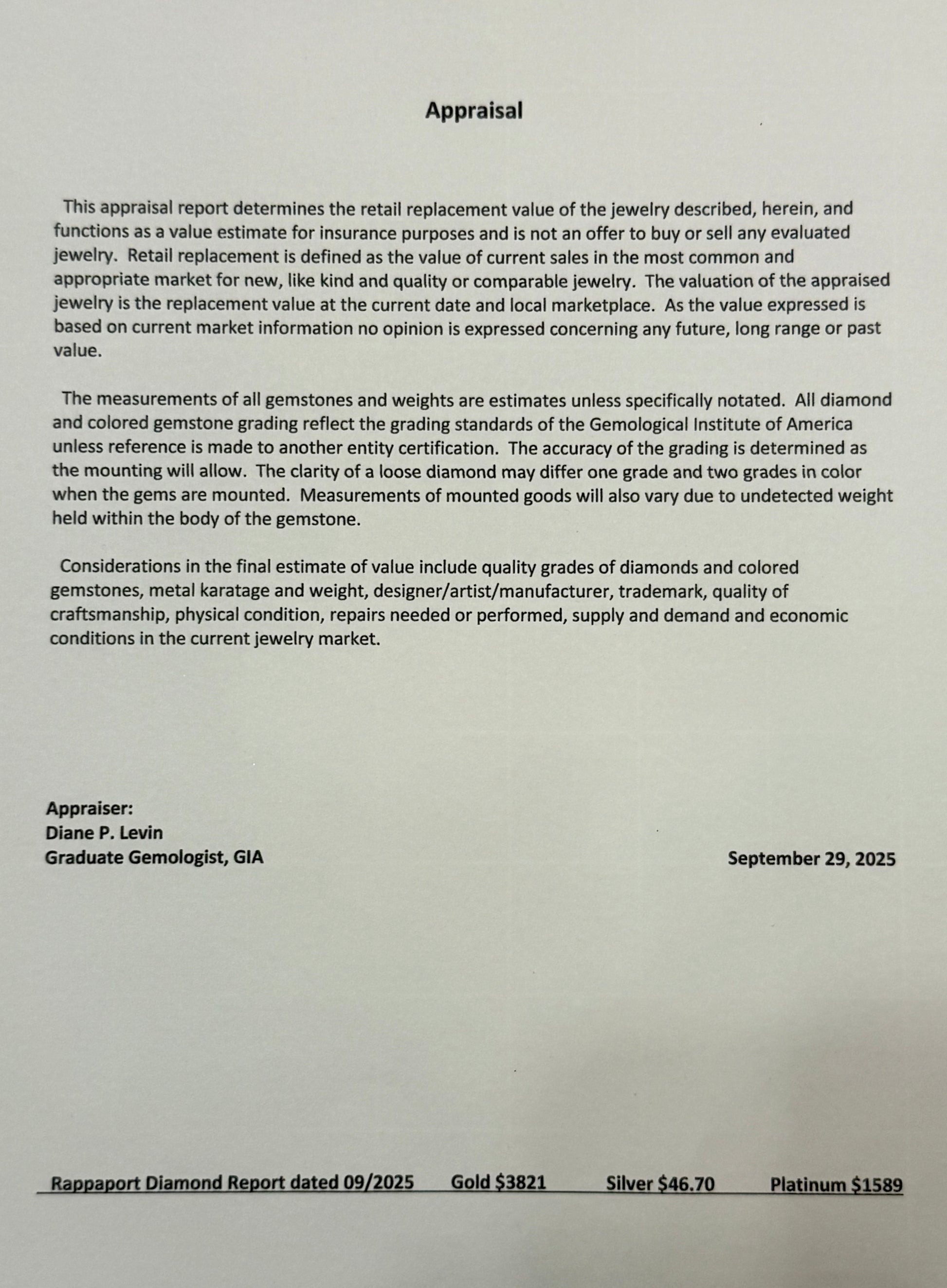 Appraisal

This appraisal report determines the retail replacement value of the jewelry described, herein, and functions as a value estimate for insurance purposes and is not an offer to buy or sell any evaluated jewelry. Retail replacement is defined as the value of current sales in the most common and appropriate market for new, like kind and quality or comparable jewelry. The valuation of the appraised jewelry is the replacement value at the current date and local marketplace. As the value expressed is based on current market information no opinion is expressed concerning any future, long range or past value.

The measurements of all gemstones and weights are estimates unless specifically notated. All diamond and colored gemstone grading reflect the grading standards of the Gemological Institute of America unless reference is made to another entity certification. The accuracy of the grading is determined as the mounting will allow. The clarity of a loose diamond may differ one grade and two grades in color when the gems are mounted. Measurements of mounted goods will also vary due to undetected weight held within the body of the gemstone.

Considerations in the final estimate of value include quality grades of diamonds and colored gemstones, metal karatage and weight, designer/artist/manufacturer, trademark, quality of craftsmanship, physical condition, repairs needed or performed, supply and demand and economic conditions in the current jewelry market.

Appraiser:
Diane P. Levin
Graduate Gemologist, GIA

September 29, 2025

Rappaport Diamond Report dated 09/2025 Gold $3821 Silver $46.70 Platinum $1589